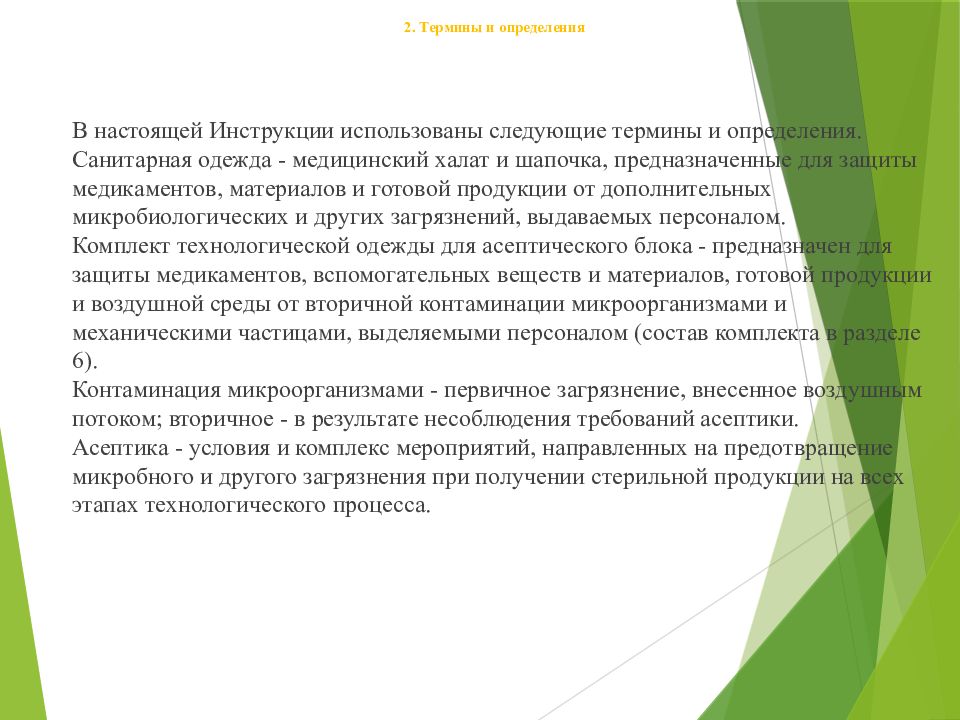 2. Термины и определения

В настоящей Инструкции использованы следующие термины и определения.
Санитарная одежда - медицинский халат и шапочка, предназначенные для защиты медикаментов, материалов и готовой продукции от дополнительных микробиологических и других загрязнений, выдаваемых персоналом.
Комплект технологической одежды для асептического блока - предназначен для защиты медикаментов, вспомогательных веществ и материалов, готовой продукции и воздушной среды от вторичной контаминации микроорганизмами и механическими частицами, выделяемыми персоналом (состав комплекта в разделе 6).
Контаминация микроорганизмами - первичное загрязнение, внесенное воздушным потоком; вторичное - в результате несоблюдения требований асептики.
Асептика - условия и комплекс мероприятий, направленных на предотвращение микробного и другого загрязнения при получении стерильной продукции на всех этапах технологического процесса.